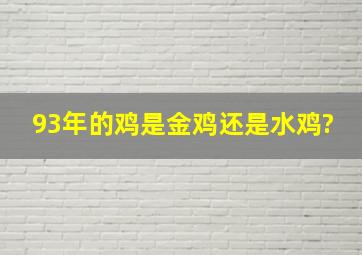 93年的鸡是金鸡还是水鸡?